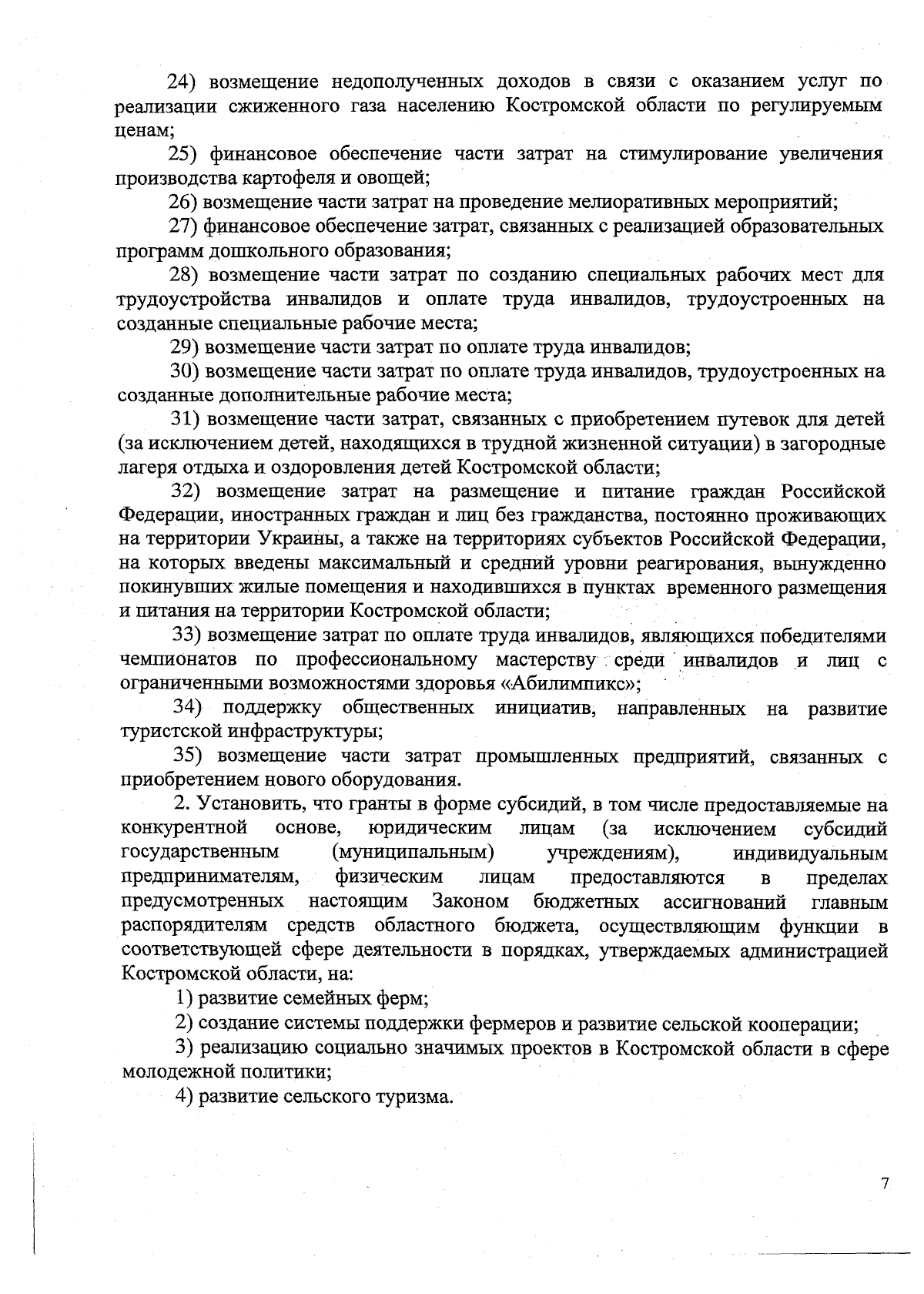 24) возмещение недополученных доходов в связи с оказанием услуг по реализации сжиженного газа населению Костромской области по регулируемым ценам;

25) финансовое обеспечение части затрат на стимулирование увеличения производства картофеля и овощей;

26) возмещение части затрат на проведение мелиоративных мероприятий;

27) финансовое обеспечение затрат, связанных с реализацией образовательных программ дошкольного образования;

28) возмещение части затрат по созданию специальных рабочих мест для трудоустройства инвалидов и оплате труда инвалидов, трудоустроенных на созданные специальные рабочие места;

29) возмещение части затрат по оплате труда инвалидов;

30) возмещение части затрат по оплате труда инвалидов, трудоустроенных на созданные дополнительные рабочие места;

31) возмещение части затрат, связанных с приобретением путевок для детей (за исключением детей, находящихся в трудной жизненной ситуации) в загородные лагеря отдыха и оздоровления детей Костромской области;

32) возмещение затрат на размещение и питание граждан Российской Федерации, иностранных граждан и лиц без гражданства, постоянно проживающих на территории Украины, а также на территориях субъектов Российской Федерации, на которых введены максимальный и средний уровни реагирования, вынужденно покинувших жилые помещения и находившихся в пунктах временного размещения и питания на территории Костромской области;

33) возмещение затрат по оплате труда инвалидов, являющихся победителями чемпионатов по профессиональному мастерству среди инвалидов и лиц с ограниченными возможностями здоровья «Абилимпикс»;

34) поддержку общественных инициатив, направленных на развитие туристской инфраструктуры;

35) возмещение части затрат промышленных предприятий, связанных с приобретением нового оборудования.

2. Установить, что гранты в форме субсидий, в том числе предоставляемые на конкурентной основе, юридическим лицам (за исключением субсидий государственным (муниципальным) учреждениям), индивидуальным предпринимателям, физическим лицам предоставляются в пределах предусмотренных настоящим Законом бюджетных ассигнований главным распорядителям средств областного бюджета, осуществляющим функции в соответствующей сфере деятельности в порядках, утверждаемых администрацией Костромской области, на:

1) развитие семейных ферм;

2) создание системы поддержки фермеров и развитие сельской кооперации;

3) реализацию социально значимых проектов в Костромской области в сфере молодежной политики;

4) развитие сельского туризма.

7